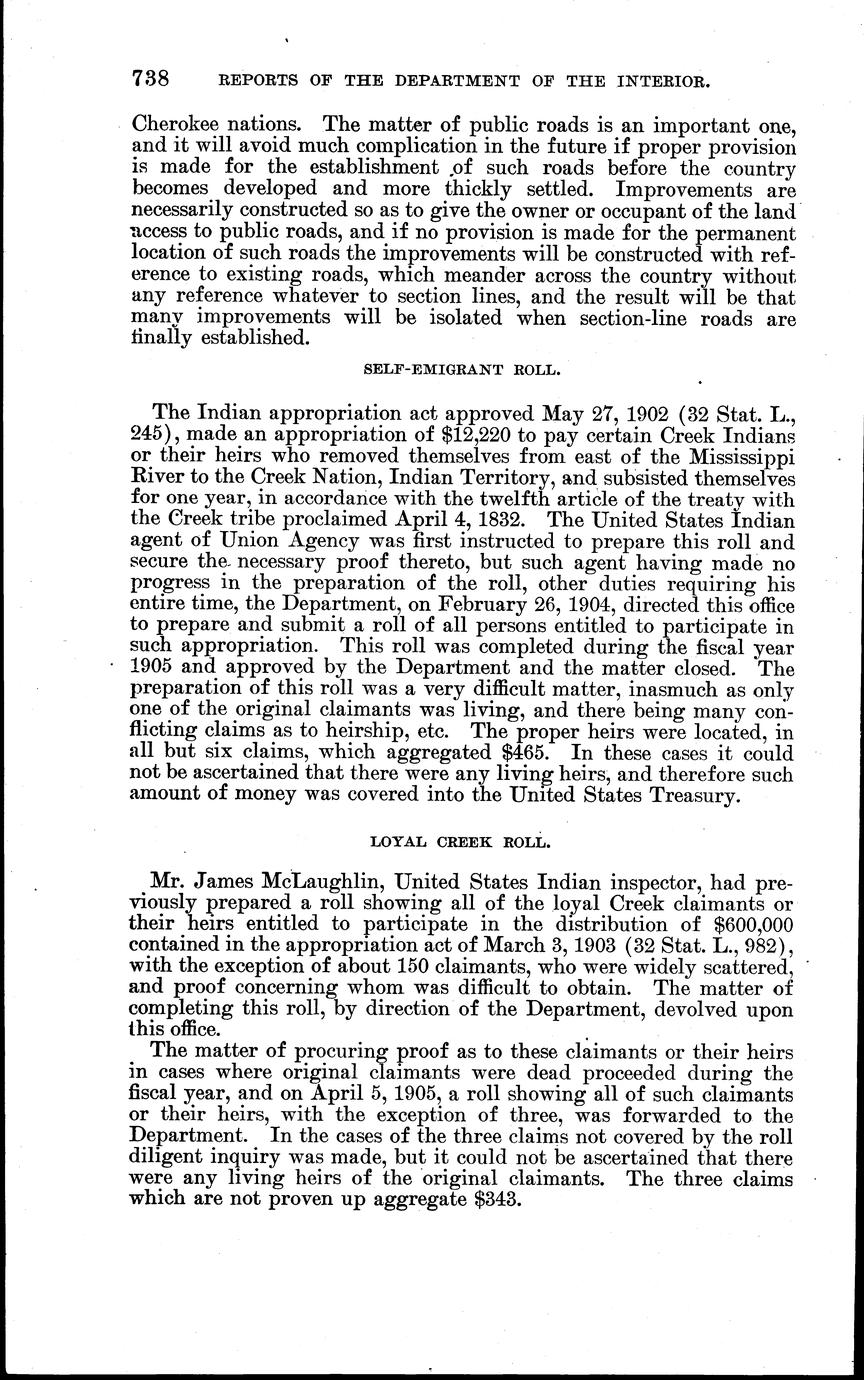 738 REPORTS OF THE DEPARTMENT OF THE INTERIOR.

Cherokee nations. The matter of public roads is an important one, and it will avoid much complication in the future if proper provision is made for the establishment of such roads before the country becomes developed and more thickly settled. Improvements are necessarily constructed so as to give the owner or occupant of the land access to public roads, and if no provision is made for the permanent location of such roads the improvements will be constructed with reference to existing roads, which meander across the country without any reference whatever to section lines, and the result will be that many improvements will be isolated when section-line roads are finally established.

SELF-EMIGRANT ROLL.

The Indian appropriation act approved May 27, 1902 (32 Stat. L., 245), made an appropriation of $12,220 to pay certain Creek Indians or their heirs who removed themselves from east of the Mississippi River to the Creek Nation, Indian Territory, and subsisted themselves for one year, in accordance with the twelfth article of the treaty with the Creek tribe proclaimed April 4, 1832. The United States Indian agent of Union Agency was first instructed to prepare this roll and secure the necessary proof thereto, but such agent having made no progress in the preparation of the roll, other duties requiring his entire time, the Department, on February 26, 1904, directed this office to prepare and submit a roll of all persons entitled to participate in such appropriation. This roll was completed during the fiscal year 1905 and approved by the Department and the matter closed. The preparation of this roll was a very difficult matter, inasmuch as only one of the original claimants was living, and there being many conflicting claims as to heirship, etc. The proper heirs were located, in all but six claims, which aggregated $465. In these cases it could not be ascertained that there were any living heirs, and therefore such amount of money was covered into the United States Treasury.

LOYAL CREEK ROLL.

Mr. James McLaughlin, United States Indian inspector, had previously prepared a roll showing all of the loyal Creek claimants or their heirs entitled to participate in the distribution of $600,000 contained in the appropriation act of March 3, 1903 (32 Stat. L., 982), with the exception of about 150 claimants, who were widely scattered, and proof concerning whom was difficult to obtain. The matter of completing this roll, by direction of the Department, devolved upon this office.

The matter of procuring proof as to these claimants or their heirs in cases where original claimants were dead proceeded during the fiscal year, and on April 5, 1905, a roll showing all of such claimants or their heirs, with the exception of three, was forwarded to the Department. In the cases of the three claims not covered by the roll diligent inquiry was made, but it could not be ascertained that there were any living heirs of the original claimants. The three claims which are not proven up aggregate $343.